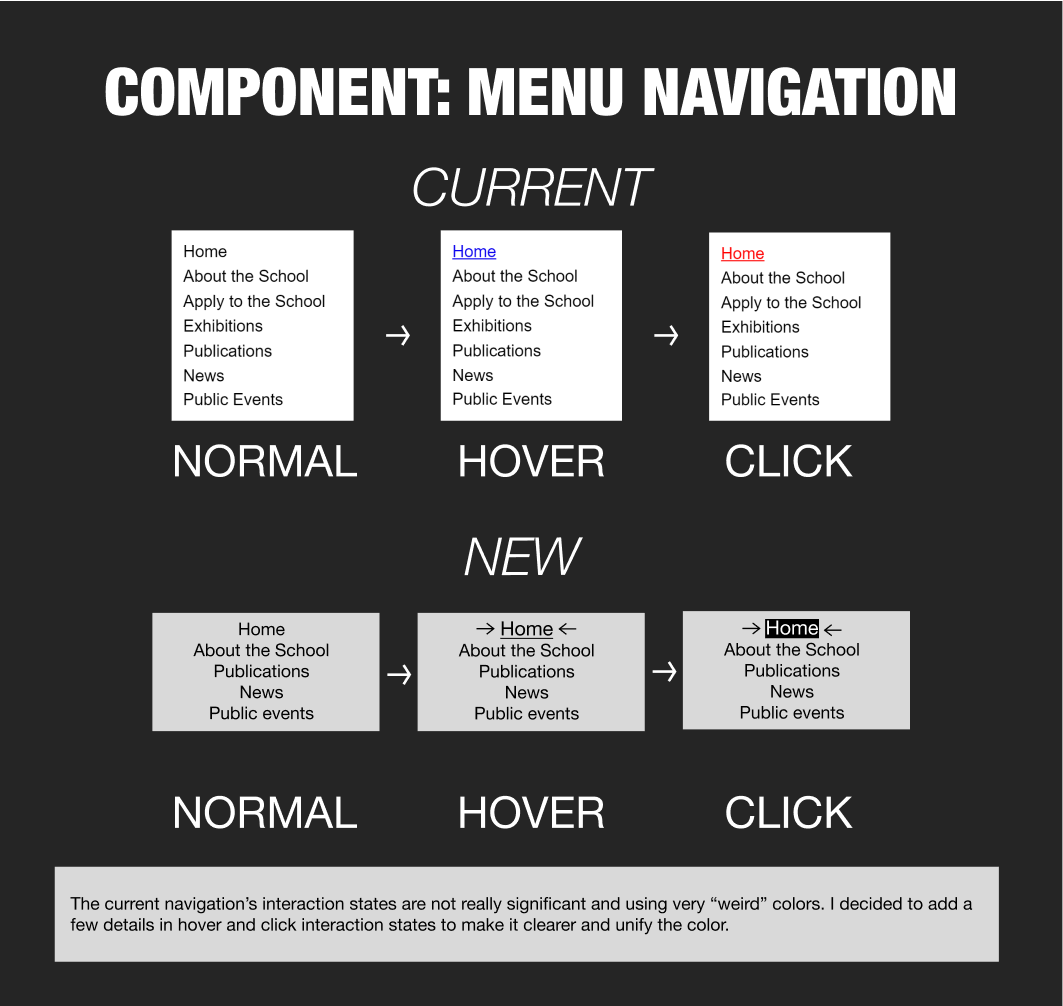 COMPONENT: MENU NAVIGATION

CURRENT

Home
About the School
Apply to the School
Exhibitions
Publications
News
Public Events

→

Home
About the School
Apply to the School
Exhibitions
Publications
News
Public Events

→

Home
About the School
Apply to the School
Exhibitions
Publications
News
Public Events

NORMAL HOVER CLICK

NEW

Home
About the School
Publications
News
Public events

→

→ Home ←
About the School
Publications
News
Public events

→

→ Home ←
About the School
Publications
News
Public events

NORMAL HOVER CLICK

The current navigation's interaction states are not really significant and using very "weird" colors. I decided to add a few details in hover and click interaction states to make it clearer and unify the color.